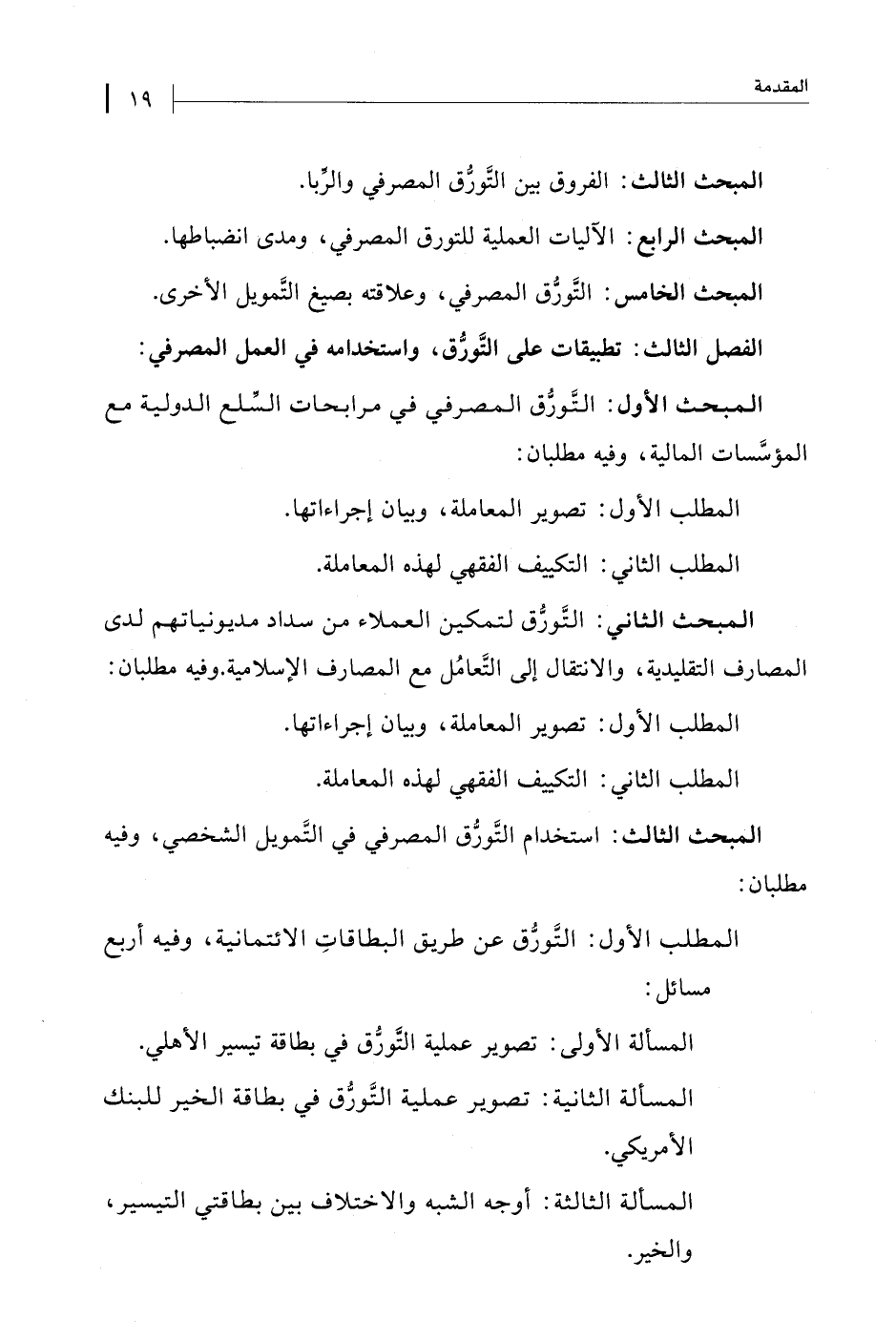 المقدمة ١٩

المبحث الثالث: الفروق بين التَّورُّق المصرفي والرِّبا.

المبحث الرابع: الآليات العملية للتورق المصرفي، ومدى انضباطها.

المبحث الخامس: التَّورُّق المصرفي، وعلاقته بصيغ التَّمويل الأخرى.

الفصل الثالث: تطبيقات على التَّورُّق، واستخدامه في العمل المصرفي:

المبحث الأول: التَّورُّق المصرفي في مرابحات السِّلع الدولية مع المؤسَّسات المالية، وفيه مطلبان:

المطلب الأول: تصوير المعاملة، وبيان إجراءاتها.

المطلب الثاني: التكييف الفقهي لهذه المعاملة.

المبحث الثاني: التَّورُّق لتمكين العملاء من سداد مديونياتهم لدى المصارف التقليدية، والانتقال إلى التَّعامُل مع المصارف الإسلامية.وفيه مطلبان:

المطلب الأول: تصوير المعاملة، وبيان إجراءاتها.

المطلب الثاني: التكييف الفقهي لهذه المعاملة.

المبحث الثالث: استخدام التَّورُّق المصرفي في التَّمويل الشخصي، وفيه مطلبان:

المطلب الأول: التَّورُّق عن طريق البطاقاتِ الائتمانية، وفيه أربع مسائل:

المسألة الأولى: تصوير عملية التَّورُّق في بطاقة تيسير الأهلي.

المسألة الثانية: تصوير عملية التَّورُّق في بطاقة الخير للبنك الأمريكي.

المسألة الثالثة: أوجه الشبه والاختلاف بين بطاقتي التيسير، والخير.